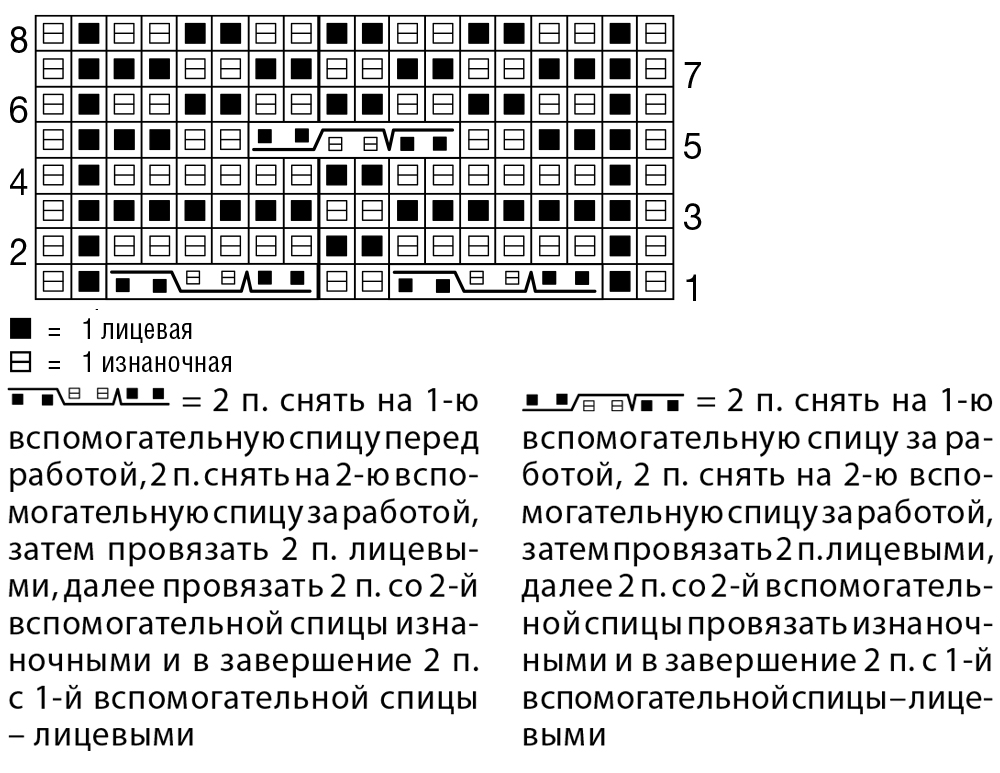 8
7
6
5
4
3
2
1

■ = 1 лицевая
⊟ = 1 изнаночная

= 2 п. снять на 1-ю вспомогательную спицу перед работой, 2 п. снять на 2-ю вспомогательную спицу за работой, затем провязать 2 п. лицевыми, далее провязать 2 п. со 2-й вспомогательной спицы изнаночными и в завершение 2 п. с 1-й вспомогательной спицы – лицевыми

= 2 п. снять на 1-ю вспомогательную спицу за работой, 2 п. снять на 2-ю вспомогательную спицу за работой, затем провязать 2 п. лицевыми, далее 2 п. со 2-й вспомогательной спицы провязать изнаночными и в завершение 2 п. с 1-й вспомогательной спицы – лицевыми